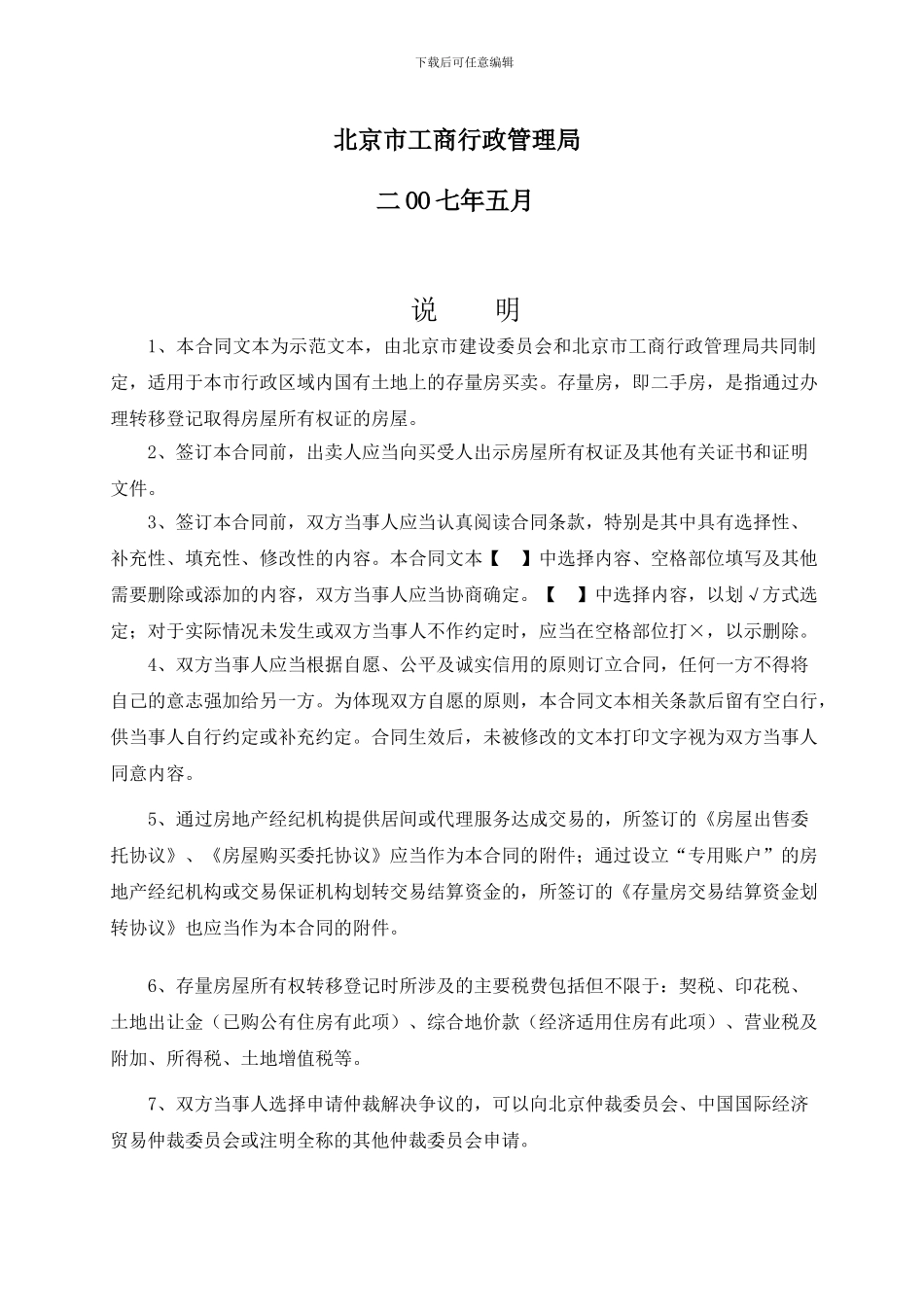 下载后可任意编辑

北京市工商行政管理局

二00七年五月

说　明

1、本合同文本为示范文本，由北京市建设委员会和北京市工商行政管理局共同制定，适用于本市行政区域内国有土地上的存量房买卖。存量房，即二手房，是指通过办理转移登记取得房屋所有权证的房屋。

2、签订本合同前，出卖人应当向买受人出示房屋所有权证及其他有关证书和证明文件。

3、签订本合同前，双方当事人应当认真阅读合同条款，特别是其中具有选择性、补充性、填充性、修改性的内容。本合同文本【　】中选择内容、空格部位填写及其他需要删除或添加的内容，双方当事人应当协商确定。【　】中选择内容，以划√方式选定；对于实际情况未发生或双方当事人不作约定时，应当在空格部位打×，以示删除。

4、双方当事人应当根据自愿、公平及诚实信用的原则订立合同，任何一方不得将自己的意志强加给另一方。为体现双方自愿的原则，本合同文本相关条款后留有空白行，供当事人自行约定或补充约定。合同生效后，未被修改的文本打印文字视为双方当事人同意内容。

5、通过房地产经纪机构提供居间或代理服务达成交易的，所签订的《房屋出售委托协议》、《房屋购买委托协议》应当作为本合同的附件；通过设立“专用账户”的房地产经纪机构或交易保证机构划转交易结算资金的，所签订的《存量房交易结算资金划转协议》也应当作为本合同的附件。

6、存量房屋所有权转移登记时所涉及的主要税费包括但不限于：契税、印花税、土地出让金（已购公有住房有此项）、综合地价款（经济适用住房有此项）、营业税及附加、所得税、土地增值税等。

7、双方当事人选择申请仲裁解决争议的，可以向北京仲裁委员会、中国国际经济贸易仲裁委员会或注明全称的其他仲裁委员会申请。